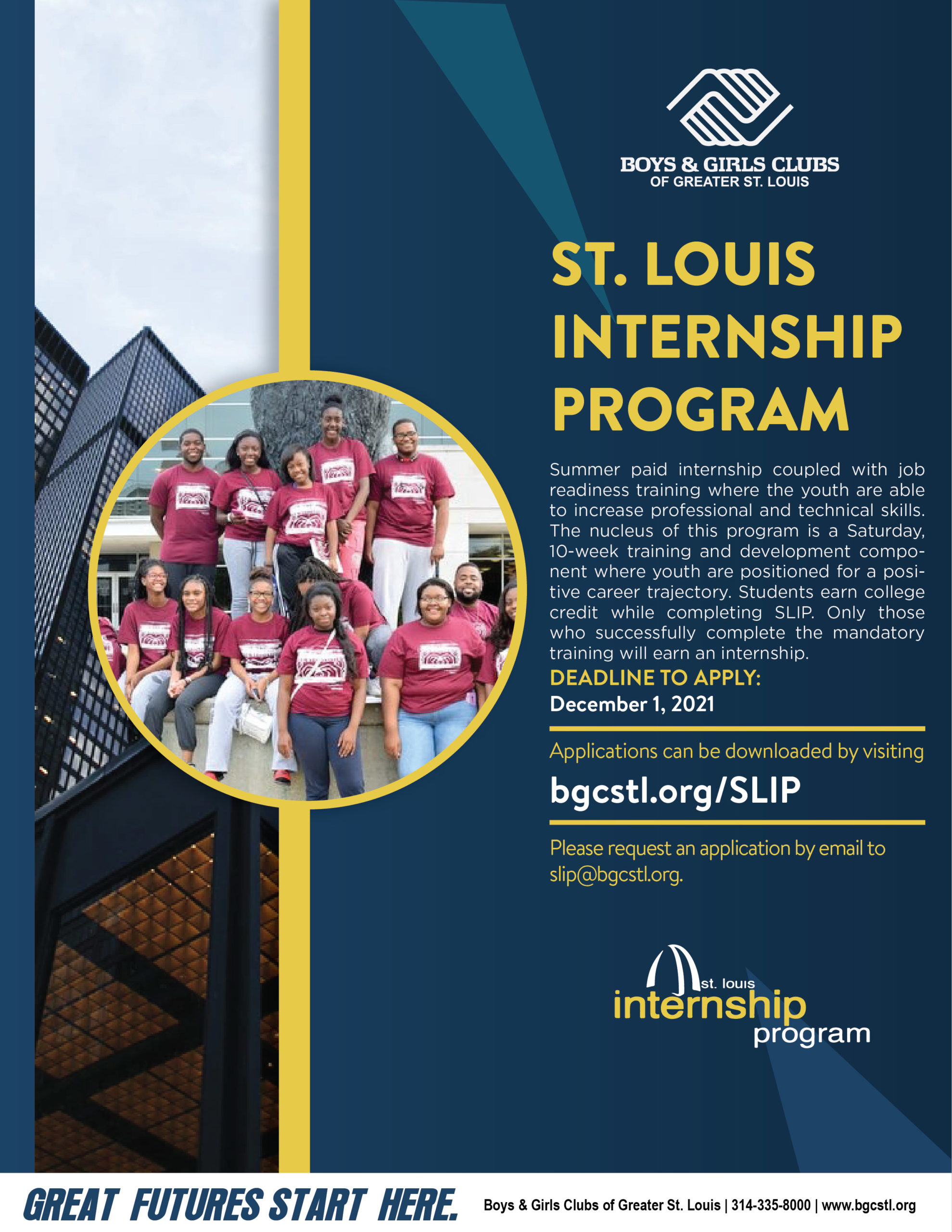 BOYS & GIRLS CLUBS
OF GREATER ST. LOUIS

ST. LOUIS INTERNSHIP PROGRAM

Summer paid internship coupled with job readiness training where the youth are able to increase professional and technical skills. The nucleus of this program is a Saturday, 10-week training and development component where youth are positioned for a positive career trajectory. Students earn college credit while completing SLIP. Only those who successfully complete the mandatory training will earn an internship.

DEADLINE TO APPLY:
December 1, 2021

Applications can be downloaded by visiting
bgcstl.org/SLIP

Please request an application by email to slip@bgcstl.org.

st. louis
internship
program

GREAT FUTURES START HERE.
Boys & Girls Clubs of Greater St. Louis | 314-335-8000 | www.bgcstl.org